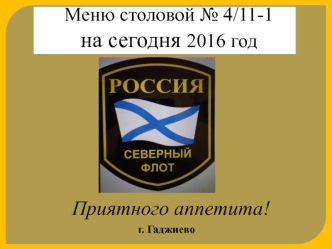 Меню столовой № 4/11-1
на сегодня 2016 год

РОССИЯ

СЕВЕРНЫЙ ФЛОТ

Приятного аппетита!

г. Гаджиево